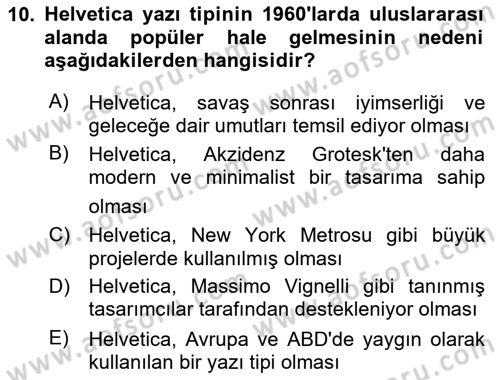 10. Helvetica yazı tipinin 1960'larda uluslararası alanda popüler hale gelmesinin nedeni aşağıdakilerden hangisidir?

A) Helvetica, savaş sonrası iyimserliği ve geleceğe dair umutları temsil ediyor olması

B) Helvetica, Akzidenz Grotesk'ten daha modern ve minimalist bir tasarıma sahip olması

C) Helvetica, New York Metrosu gibi büyük projelerde kullanılmış olması

D) Helvetica, Massimo Vignelli gibi tanınmış tasarımcılar tarafından destekleniyor olması

E) Helvetica, Avrupa ve ABD'de yaygın olarak kullanılan bir yazı tipi olması

www.aofsoru.com